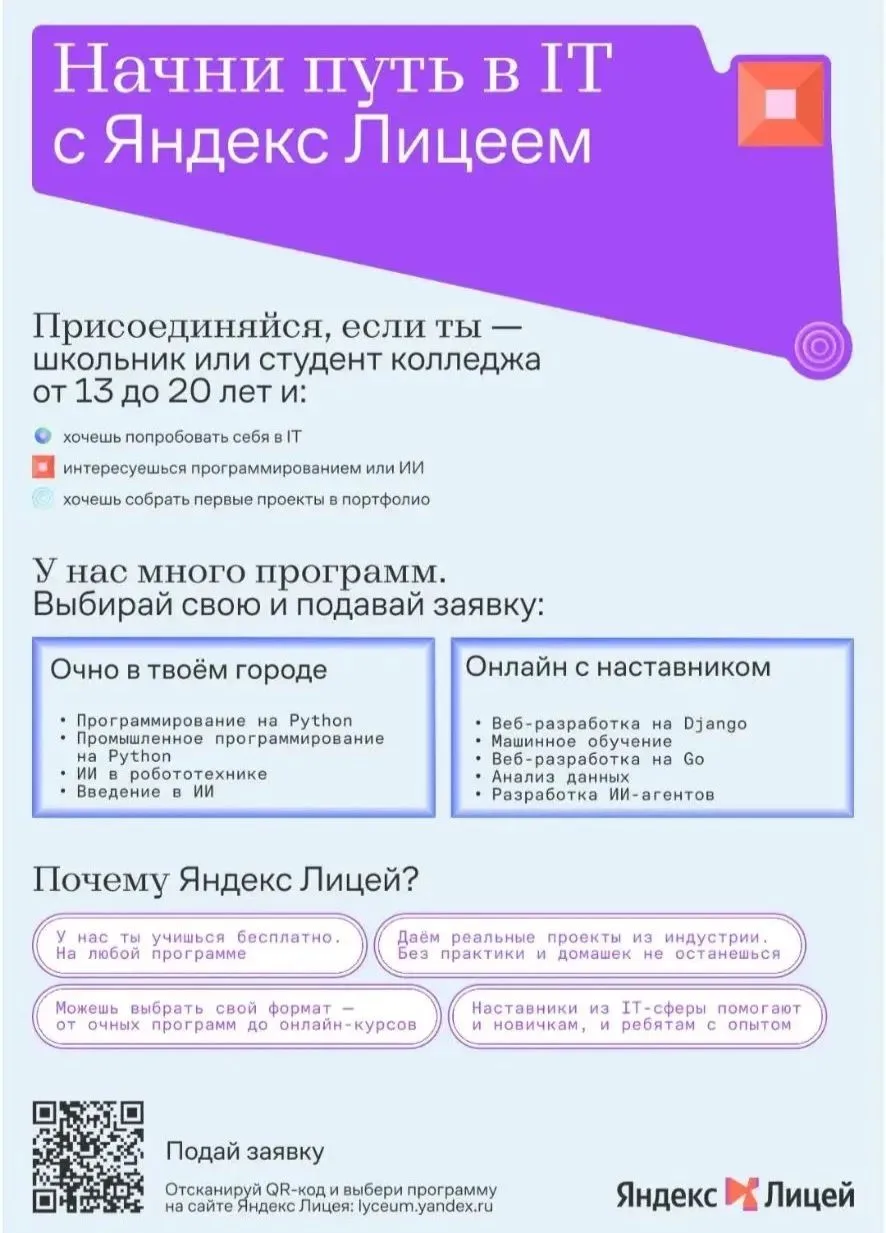 Начни путь в IT с Яндекс Лицеем

Присоединяйся, если ты — школьник или студент колледжа от 13 до 20 лет и:

хочешь попробовать себя в IT

интересуешься программированием или ИИ

хочешь собрать первые проекты в портфолио

У нас много программ. Выбирай свою и подавай заявку:

Очно в твоём городе

• Программирование на Python
• Промышленное программирование на Python
• ИИ в робототехнике
• Введение в ИИ

Онлайн с наставником

• Веб-разработка на Django
• Машинное обучение
• Веб-разработка на Go
• Анализ данных
• Разработка ИИ-агентов

Почему Яндекс Лицей?

У нас ты учишься бесплатно. На любой программе

Даём реальные проекты из индустрии. Без практики и домашек не останешься

Можешь выбрать свой формат — от очных программ до онлайн-курсов

Наставники из IT-сферы помогают и новичкам, и ребятам с опытом

Подай заявку

Отсканируй QR-код и выбери программу на сайте Яндекс Лицея: lyceum.yandex.ru

Яндекс Лицей